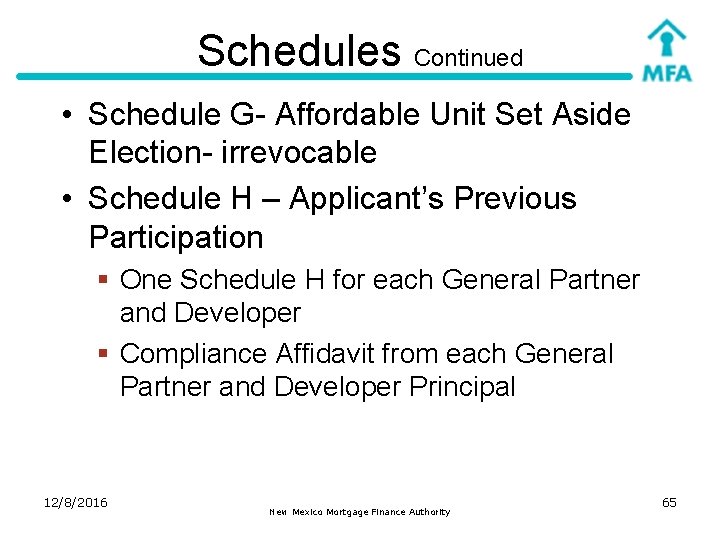 Schedules Continued

MFA

• Schedule G- Affordable Unit Set Aside Election- irrevocable

• Schedule H – Applicant's Previous Participation

▪ One Schedule H for each General Partner and Developer

▪ Compliance Affidavit from each General Partner and Developer Principal

12/8/2016

New Mexico Mortgage Finance Authority

65